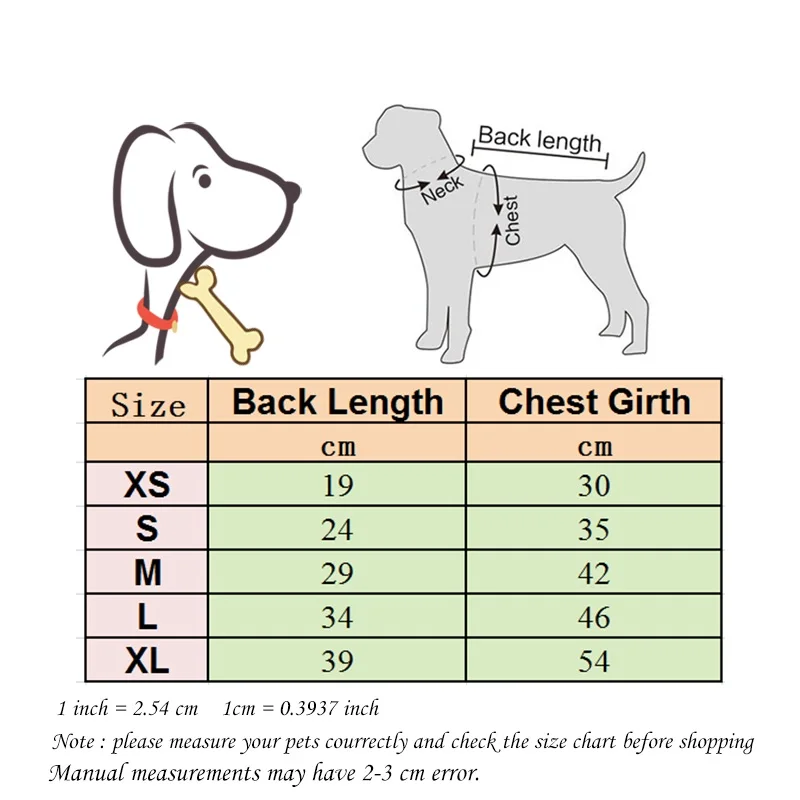 Back length
Neck
Chest

| Size | Back Length | Chest Girth |
|---|---|---|
| | cm | cm |
| XS | 19 | 30 |
| S | 24 | 35 |
| M | 29 | 42 |
| L | 34 | 46 |
| XL | 39 | 54 |

1 inch = 2.54 cm    1cm = 0.3937 inch
Note : please measure your pets courrectly and check the size chart before shopping
Manual measurements may have 2-3 cm error.